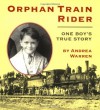 ORPHAN TRAIN RIDER

ONE BOY'S TRUE STORY

BY ANDREA WARREN